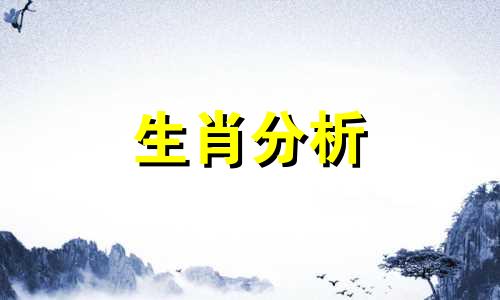 生肖分析